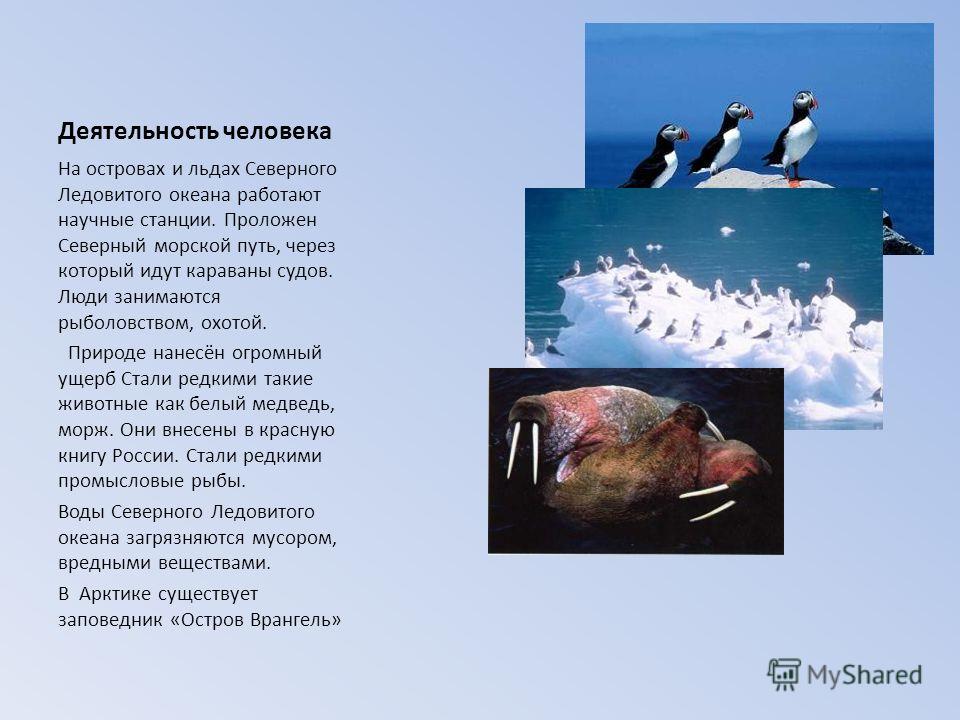 Деятельность человека

На островах и льдах Северного Ледовитого океана работают научные станции. Проложен Северный морской путь, через который идут караваны судов. Люди занимаются рыболовством, охотой.

Природе нанесён огромный ущерб Стали редкими такие животные как белый медведь, морж. Они внесены в красную книгу России. Стали редкими промысловые рыбы.

Воды Северного Ледовитого океана загрязняются мусором, вредными веществами.

В Арктике существует заповедник «Остров Врангель»

MyShared